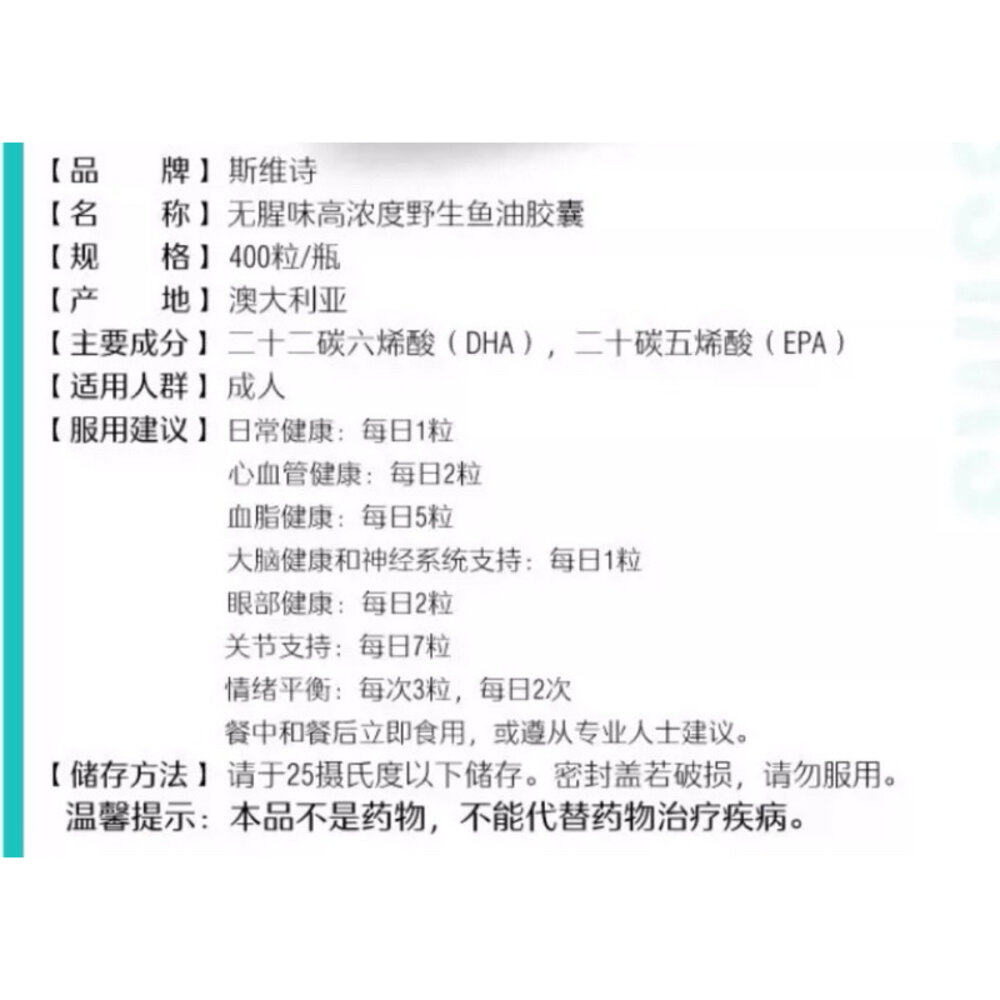 【品　　牌】斯维诗
【名　　称】无腥味高浓度野生鱼油胶囊
【规　　格】400粒/瓶
【产　　地】澳大利亚
【主要成分】二十二碳六烯酸（DHA），二十碳五烯酸（EPA）
【适用人群】成人
【服用建议】日常健康：每日1粒
心血管健康：每日2粒
血脂健康：每日5粒
大脑健康和神经系统支持：每日1粒
眼部健康：每日2粒
关节支持：每日7粒
情绪平衡：每次3粒，每日2次
餐中和餐后立即食用，或遵从专业人士建议。
【储存方法】请于25摄氏度以下储存。密封盖若破损，请勿服用。
温馨提示：本品不是药物，不能代替药物治疗疾病。